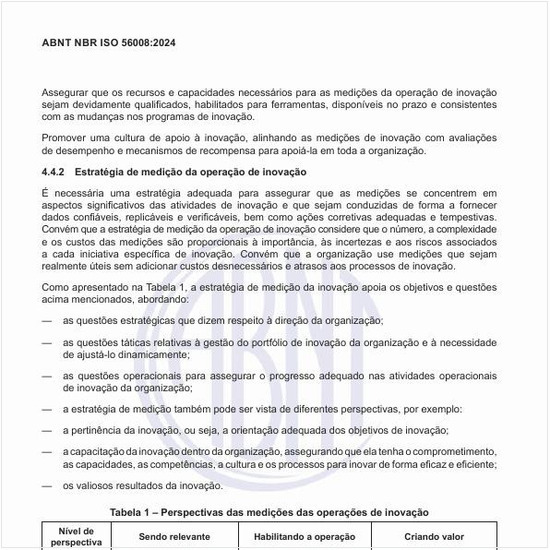 ABNT NBR ISO 56008:2024

Assegurar que os recursos e capacidades necessários para as medições da operação de inovação sejam devidamente qualificados, habilitados para ferramentas, disponíveis no prazo e consistentes com as mudanças nos programas de inovação.

Promover uma cultura de apoio à inovação, alinhando as medições de inovação com avaliações de desempenho e mecanismos de recompensa para apoiá-la em toda a organização.

4.4.2 Estratégia de medição da operação de inovação

É necessária uma estratégia adequada para assegurar que as medições se concentrem em aspectos significativos das atividades de inovação e que sejam conduzidas de forma a fornecer dados confiáveis, replicáveis e verificáveis, bem como ações corretivas adequadas e tempestivas. Convém que a estratégia de medição da operação de inovação considere que o número, a complexidade e os custos das medições são proporcionais à importância, às incertezas e aos riscos associados a cada iniciativa específica de inovação. Convém que a organização use medições que sejam realmente úteis sem adicionar custos desnecessários e atrasos aos processos de inovação.

Como apresentado na Tabela 1, a estratégia de medição da inovação apoia os objetivos e questões acima mencionados, abordando:

— as questões estratégicas que dizem respeito à direção da organização;

— as questões táticas relativas à gestão do portfólio de inovação da organização e à necessidade de ajustá-lo dinamicamente;

— as questões operacionais para assegurar o progresso adequado nas atividades operacionais de inovação da organização;

— a estratégia de medição também pode ser vista de diferentes perspectivas, por exemplo:

— a pertinência da inovação, ou seja, a orientação adequada dos objetivos de inovação;

— a capacitação da inovação dentro da organização, assegurando que ela tenha o comprometimento, as capacidades, as competências, a cultura e os processos para inovar de forma eficaz e eficiente;

— os valiosos resultados da inovação.

Tabela 1 – Perspectivas das medições das operações de inovação

| Nível de perspectiva | Sendo relevante | Habilitando a operação | Criando valor |
|---|---|---|---|